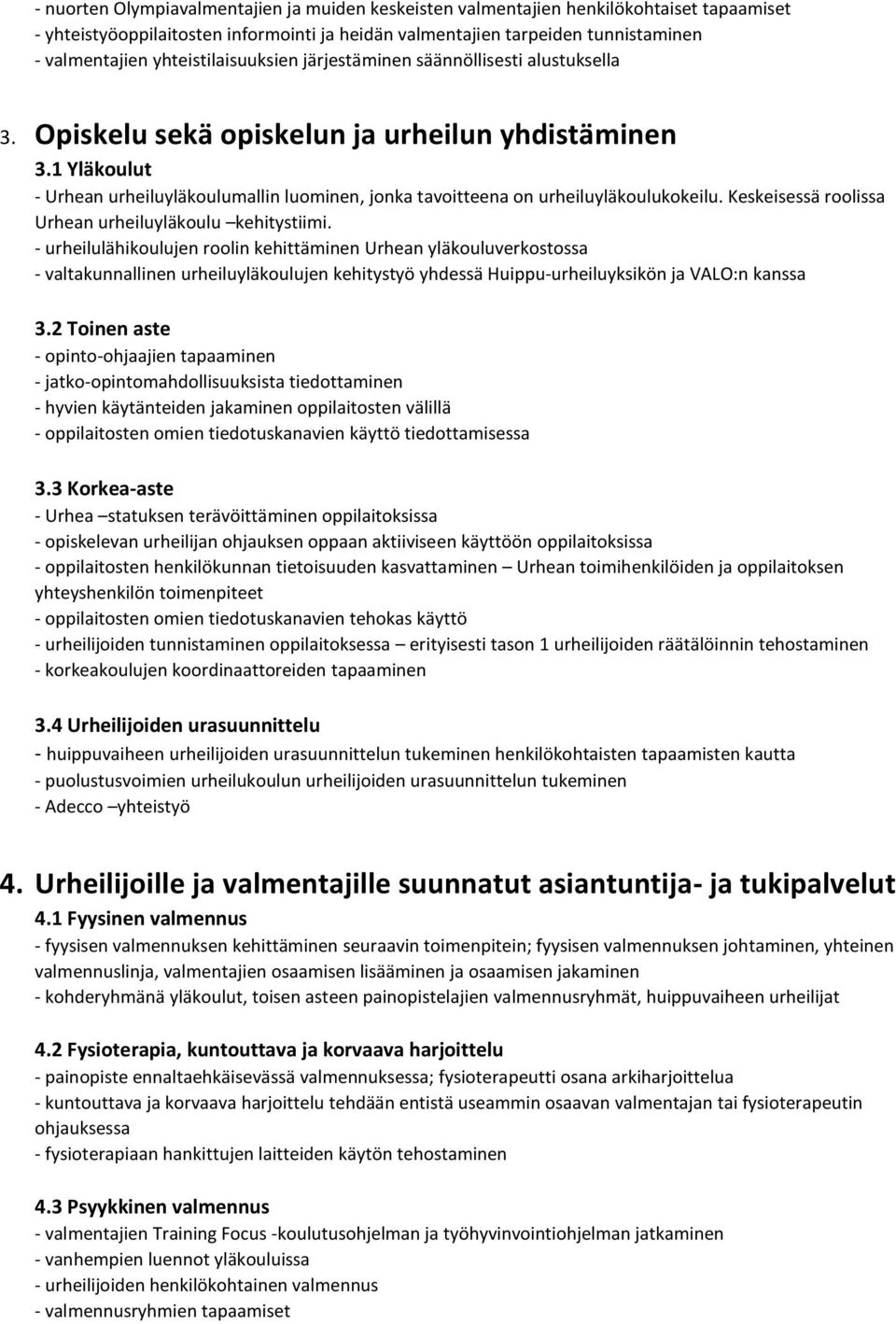 - nuorten Olympiavalmentajien ja muiden keskeisten valmentajien henkilökohtaiset tapaamiset
- yhteistyöoppilaitosten informointi ja heidän valmentajien tarpeiden tunnistaminen
- valmentajien yhteistilaisuuksien järjestäminen säännöllisesti alustuksella

3. Opiskelu sekä opiskelun ja urheilun yhdistäminen

3.1 Yläkoulut
- Urhean urheiluyläkoulumallin luominen, jonka tavoitteena on urheiluyläkoulukokeilu. Keskeisessä roolissa Urhean urheiluyläkoulu –kehitystiimi.
- urheilulähikoulujen roolin kehittäminen Urhean yläkouluverkostossa
- valtakunnallinen urheiluyläkoulujen kehitystyö yhdessä Huippu-urheiluyksikön ja VALO:n kanssa

3.2 Toinen aste
- opinto-ohjaajien tapaaminen
- jatko-opintomahdollisuuksista tiedottaminen
- hyvien käytänteiden jakaminen oppilaitosten välillä
- oppilaitosten omien tiedotuskanavien käyttö tiedottamisessa

3.3 Korkea-aste
- Urhea –statuksen terävöittäminen oppilaitoksissa
- opiskelevan urheilijan ohjauksen oppaan aktiiviseen käyttöön oppilaitoksissa
- oppilaitosten henkilökunnan tietoisuuden kasvattaminen – Urhean toimihenkilöiden ja oppilaitoksen yhteyshenkilön toimenpiteet
- oppilaitosten omien tiedotuskanavien tehokas käyttö
- urheilijoiden tunnistaminen oppilaitoksessa – erityisesti tason 1 urheilijoiden räätälöinnin tehostaminen
- korkeakoulujen koordinaattoreiden tapaaminen

3.4 Urheilijoiden urasuunnittelu
- huippuvaiheen urheilijoiden urasuunnittelun tukeminen henkilökohtaisten tapaamisten kautta
- puolustusvoimien urheilukoulun urheilijoiden urasuunnittelun tukeminen
- Adecco –yhteistyö

4. Urheilijoille ja valmentajille suunnatut asiantuntija- ja tukipalvelut

4.1 Fyysinen valmennus
- fyysisen valmennuksen kehittäminen seuraavin toimenpitein; fyysisen valmennuksen johtaminen, yhteinen valmennuslinja, valmentajien osaamisen lisääminen ja osaamisen jakaminen
- kohderyhmänä yläkoulut, toisen asteen painopistelajien valmennusryhmät, huippuvaiheen urheilijat

4.2 Fysioterapia, kuntouttava ja korvaava harjoittelu
- painopiste ennaltaehkäisevässä valmennuksessa; fysioterapeutti osana arkiharjoittelua
- kuntouttava ja korvaava harjoittelu tehdään entistä useammin osaavan valmentajan tai fysioterapeutin ohjauksessa
- fysioterapiaan hankittujen laitteiden käytön tehostaminen

4.3 Psyykkinen valmennus
- valmentajien Training Focus -koulutusohjelman ja työhyvinvointiohjelman jatkaminen
- vanhempien luennot yläkouluissa
- urheilijoiden henkilökohtainen valmennus
- valmennusryhmien tapaamiset